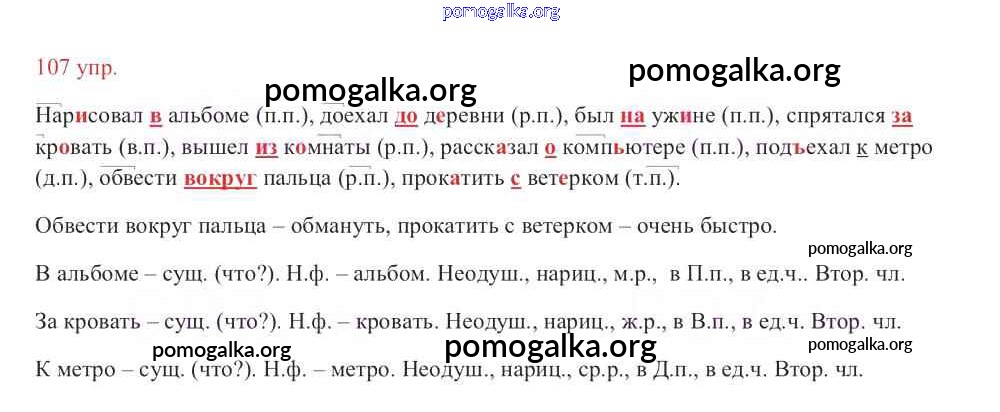 107 упр.

Нарисовал в альбоме (п.п.), доехал до деревни (р.п.), был на ужине (п.п.), спрятался за кровать (в.п.), вышел из комнаты (р.п.), рассказал о компьютере (п.п.), подъехал к метро (д.п.), обвести вокруг пальца (р.п.), прокатить с ветерком (т.п.).

Обвести вокруг пальца – обмануть, прокатить с ветерком – очень быстро.

В альбоме – сущ. (что?). Н.ф. – альбом. Неодуш., нариц., м.р., в П.п., в ед.ч.. Втор. чл.

За кровать – сущ. (что?). Н.ф. – кровать. Неодуш., нариц., ж.р., в В.п., в ед.ч. Втор. чл.

К метро – сущ. (что?). Н.ф. – метро. Неодуш., нариц., ср.р., в Д.п., в ед.ч. Втор. чл.

pomogalka.org